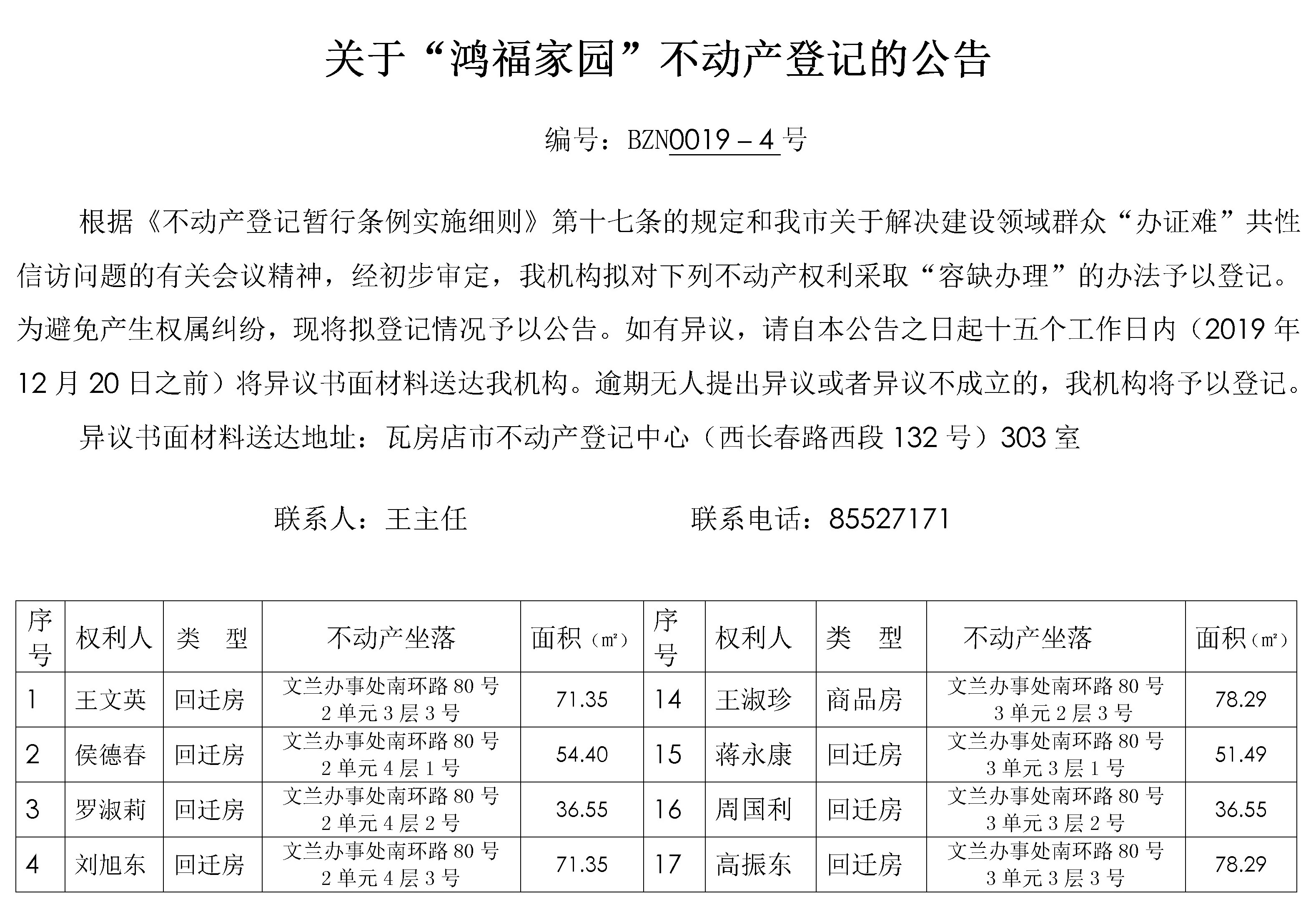 关于“鸿福家园”不动产登记的公告

编号：BZN0019－4号

根据《不动产登记暂行条例实施细则》第十七条的规定和我市关于解决建设领域群众“办证难”共性信访问题的有关会议精神，经初步审定，我机构拟对下列不动产权利采取“容缺办理”的办法予以登记。为避免产生权属纠纷，现将拟登记情况予以公告。如有异议，请自本公告之日起十五个工作日内（2019年12月20日之前）将异议书面材料送达我机构。逾期无人提出异议或者异议不成立的，我机构将予以登记。

异议书面材料送达地址：瓦房店市不动产登记中心（西长春路西段132号）303室

联系人：王主任　　　　联系电话：85527171

| 序号 | 权利人 | 类　型 | 不动产坐落 | 面积（㎡） | 序号 | 权利人 | 类　型 | 不动产坐落 | 面积（㎡） |
|---|---|---|---|---|---|---|---|---|---|
| 1 | 王文英 | 回迁房 | 文兰办事处南环路80号2单元3层3号 | 71.35 | 14 | 王淑珍 | 商品房 | 文兰办事处南环路80号3单元2层3号 | 78.29 |
| 2 | 侯德春 | 回迁房 | 文兰办事处南环路80号2单元4层1号 | 54.40 | 15 | 蒋永康 | 回迁房 | 文兰办事处南环路80号3单元3层1号 | 51.49 |
| 3 | 罗淑莉 | 回迁房 | 文兰办事处南环路80号2单元4层2号 | 36.55 | 16 | 周国利 | 回迁房 | 文兰办事处南环路80号3单元3层2号 | 36.55 |
| 4 | 刘旭东 | 回迁房 | 文兰办事处南环路80号2单元4层3号 | 71.35 | 17 | 高振东 | 回迁房 | 文兰办事处南环路80号3单元3层3号 | 78.29 |